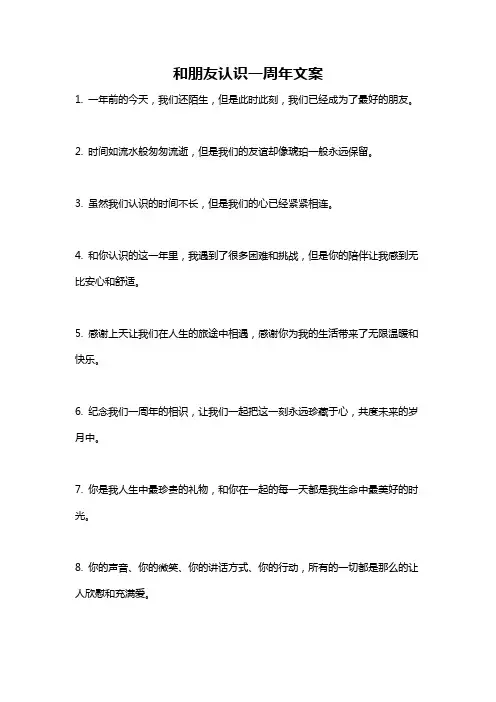 和朋友认识一周年文案

1. 一年前的今天，我们还陌生，但是此时此刻，我们已经成为了最好的朋友。

2. 时间如流水般匆匆流逝，但是我们的友谊却像琥珀一般永远保留。

3. 虽然我们认识的时间不长，但是我们的心已经紧紧相连。

4. 和你认识的这一年里，我遇到了很多困难和挑战，但是你的陪伴让我感到无比安心和舒适。

5. 感谢上天让我们在人生的旅途中相遇，感谢你为我的生活带来了无限温暖和快乐。

6. 纪念我们一周年的相识，让我们一起把这一刻永远珍藏于心，共度未来的岁月中。

7. 你是我人生中最珍贵的礼物，和你在一起的每一天都是我生命中最美好的时光。

8. 你的声音、你的微笑、你的讲话方式、你的行动，所有的一切都是那么的让人欣慰和充满爱。